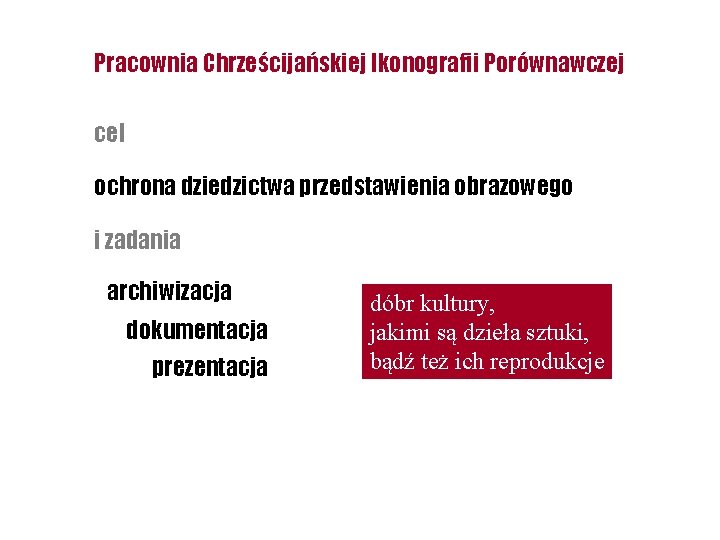 Pracownia Chrześcijańskiej Ikonografii Porównawczej

cel

ochrona dziedzictwa przedstawienia obrazowego

i zadania

archiwizacja
dokumentacja
prezentacja

dóbr kultury,
jakimi są dzieła sztuki,
bądź też ich reprodukcje